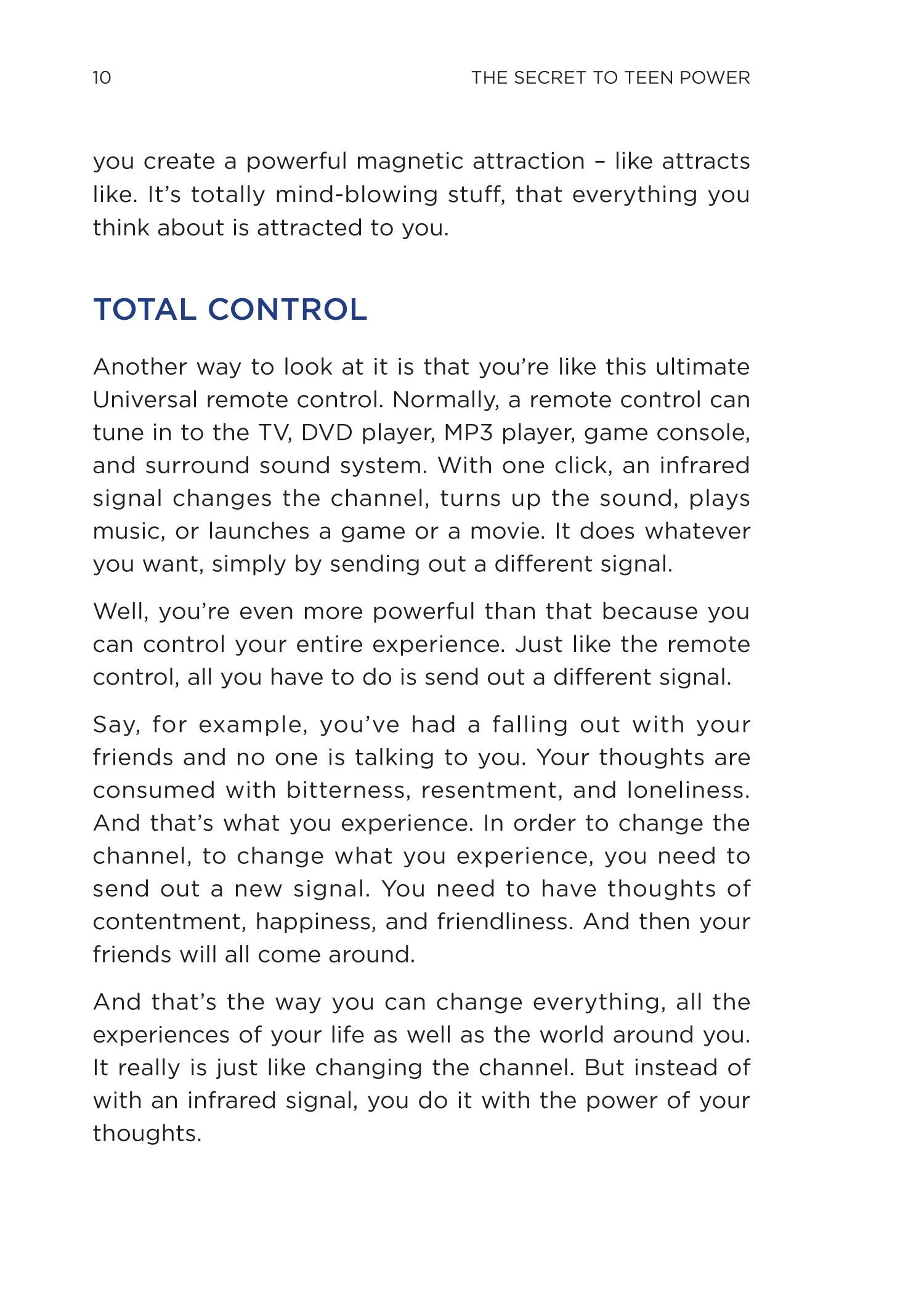 10

THE SECRET TO TEEN POWER

you create a powerful magnetic attraction – like attracts like. It's totally mind-blowing stuff, that everything you think about is attracted to you.

TOTAL CONTROL

Another way to look at it is that you're like this ultimate Universal remote control. Normally, a remote control can tune in to the TV, DVD player, MP3 player, game console, and surround sound system. With one click, an infrared signal changes the channel, turns up the sound, plays music, or launches a game or a movie. It does whatever you want, simply by sending out a different signal.

Well, you're even more powerful than that because you can control your entire experience. Just like the remote control, all you have to do is send out a different signal.

Say, for example, you've had a falling out with your friends and no one is talking to you. Your thoughts are consumed with bitterness, resentment, and loneliness. And that's what you experience. In order to change the channel, to change what you experience, you need to send out a new signal. You need to have thoughts of contentment, happiness, and friendliness. And then your friends will all come around.

And that's the way you can change everything, all the experiences of your life as well as the world around you. It really is just like changing the channel. But instead of with an infrared signal, you do it with the power of your thoughts.